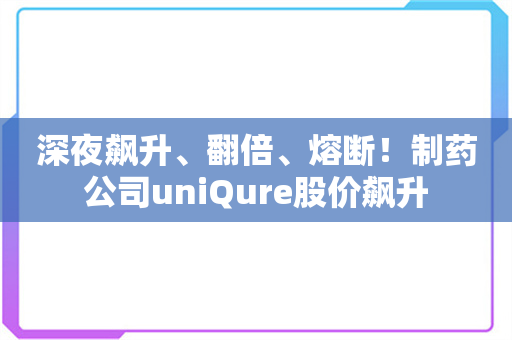 深夜飙升、翻倍、熔断！制药公司uniQure股价飙升